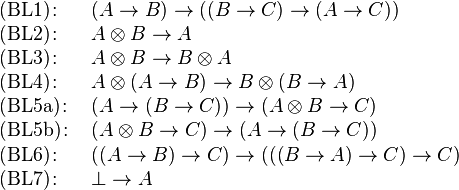 (BL1): $(A \to B) \to ((B \to C) \to (A \to C))$
(BL2): $A \otimes B \to A$
(BL3): $A \otimes B \to B \otimes A$
(BL4): $A \otimes (A \to B) \to B \otimes (B \to A)$
(BL5a): $(A \to (B \to C)) \to (A \otimes B \to C)$
(BL5b): $(A \otimes B \to C) \to (A \to (B \to C))$
(BL6): $((A \to B) \to C) \to (((B \to A) \to C) \to C)$
(BL7): $\bot \to A$